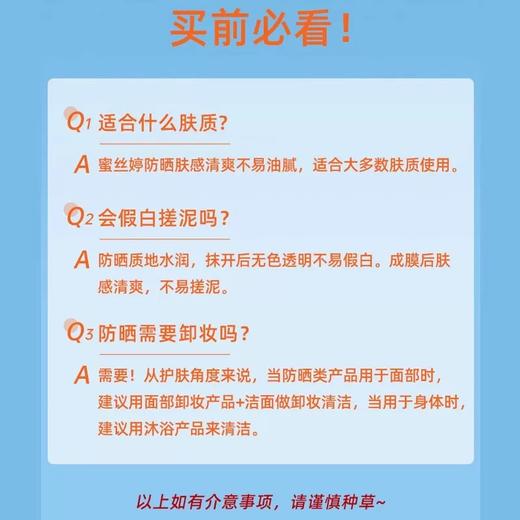 买前必看！

Q1 适合什么肤质？

A 蜜丝婷防晒肤感清爽不易油腻，适合大多数肤质使用。

Q2 会假白搓泥吗？

A 防晒质地水润，抹开后无色透明不易假白。成膜后肤感清爽，不易搓泥。

Q3 防晒需要卸妆吗？

A 需要！从护肤角度来说，当防晒类产品用于面部时，建议用面部卸妆产品+洁面做卸妆清洁，当用于身体时，建议用沐浴产品来清洁。

以上如有介意事项，请谨慎种草~